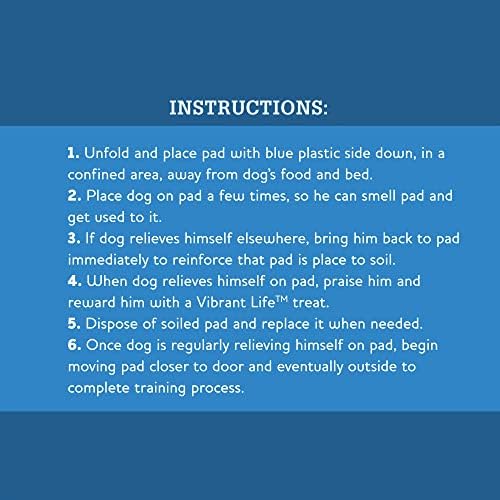 INSTRUCTIONS:

1. Unfold and place pad with blue plastic side down, in a confined area, away from dog's food and bed.
2. Place dog on pad a few times, so he can smell pad and get used to it.
3. If dog relieves himself elsewhere, bring him back to pad immediately to reinforce that pad is place to soil.
4. When dog relieves himself on pad, praise him and reward him with a Vibrant Life™ treat.
5. Dispose of soiled pad and replace it when needed.
6. Once dog is regularly relieving himself on pad, begin moving pad closer to door and eventually outside to complete training process.